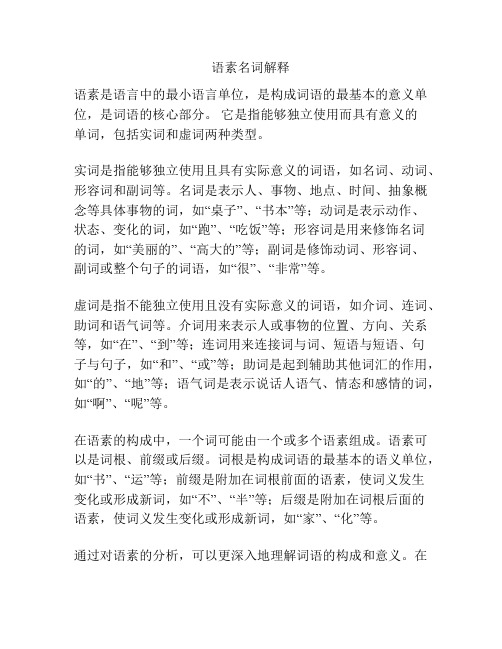 语素名词解释

语素是语言中的最小语言单位，是构成词语的最基本的意义单位，是词语的核心部分。 它是指能够独立使用而具有意义的单词，包括实词和虚词两种类型。

实词是指能够独立使用且具有实际意义的词语，如名词、动词、形容词和副词等。名词是表示人、事物、地点、时间、抽象概念等具体事物的词，如“桌子”、“书本”等；动词是表示动作、状态、变化的词，如“跑”、“吃饭”等；形容词是用来修饰名词的词，如“美丽的”、“高大的”等；副词是修饰动词、形容词、副词或整个句子的词语，如“很”、“非常”等。

虚词是指不能独立使用且没有实际意义的词语，如介词、连词、助词和语气词等。介词用来表示人或事物的位置、方向、关系等，如“在”、“到”等；连词用来连接词与词、短语与短语、句子与句子，如“和”、“或”等；助词是起到辅助其他词汇的作用，如“的”、“地”等；语气词是表示说话人语气、情态和感情的词，如“啊”、“呢”等。

在语素的构成中，一个词可能由一个或多个语素组成。语素可以是词根、前缀或后缀。词根是构成词语的最基本的语义单位，如“书”、“运”等；前缀是附加在词根前面的语素，使词义发生变化或形成新词，如“不”、“半”等；后缀是附加在词根后面的语素，使词义发生变化或形成新词，如“家”、“化”等。

通过对语素的分析，可以更深入地理解词语的构成和意义。在